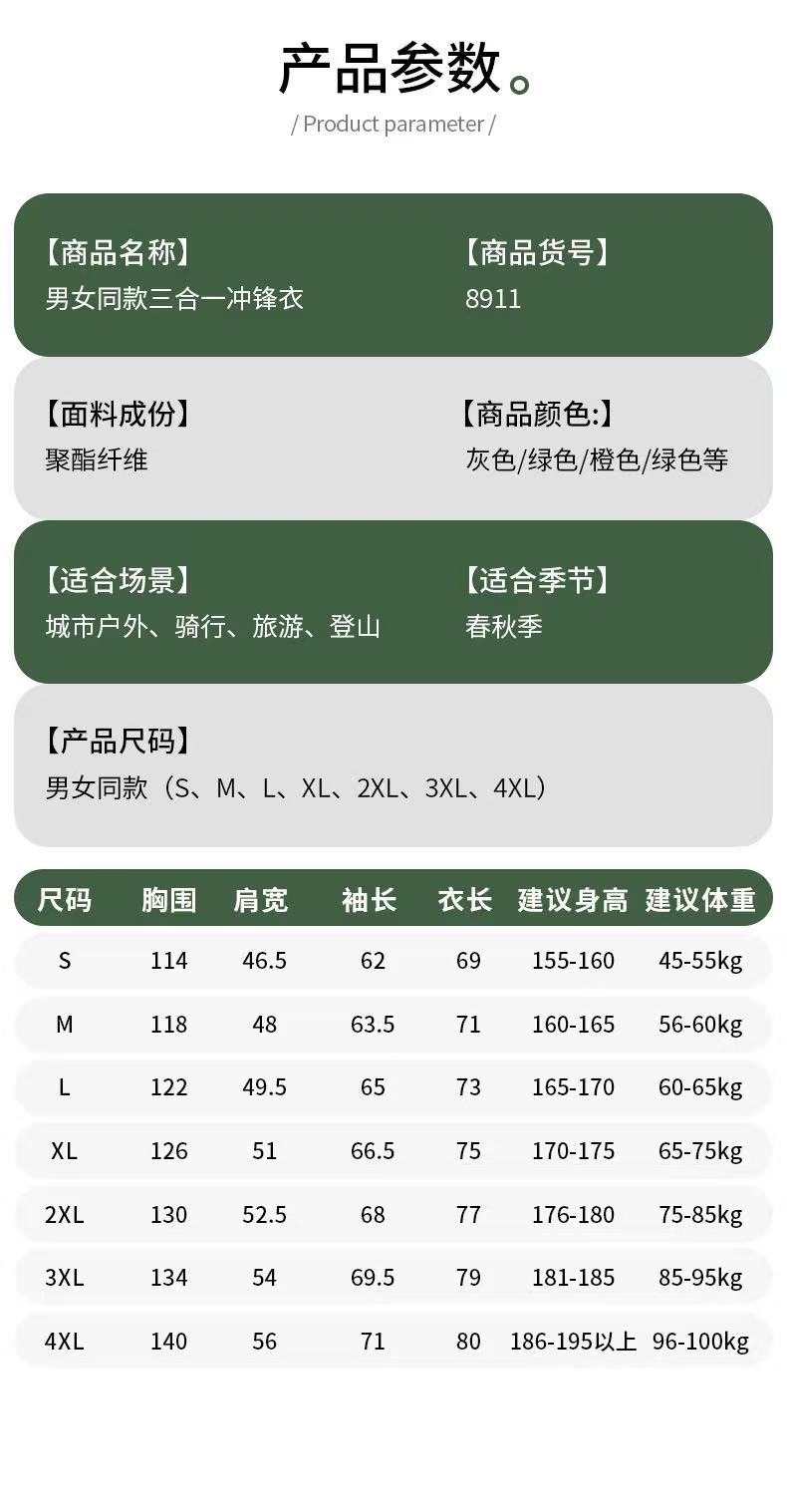 产品参数。
/ Product parameter /

【商品名称】
男女同款三合一冲锋衣

【商品货号】
8911

【面料成份】
聚酯纤维

【商品颜色:】
灰色/绿色/橙色/绿色等

【适合场景】
城市户外、骑行、旅游、登山

【适合季节】
春秋季

【产品尺码】
男女同款（S、M、L、XL、2XL、3XL、4XL）

| 尺码 | 胸围 | 肩宽 | 袖长 | 衣长 | 建议身高 | 建议体重 |
|---|---|---|---|---|---|---|
| S | 114 | 46.5 | 62 | 69 | 155-160 | 45-55kg |
| M | 118 | 48 | 63.5 | 71 | 160-165 | 56-60kg |
| L | 122 | 49.5 | 65 | 73 | 165-170 | 60-65kg |
| XL | 126 | 51 | 66.5 | 75 | 170-175 | 65-75kg |
| 2XL | 130 | 52.5 | 68 | 77 | 176-180 | 75-85kg |
| 3XL | 134 | 54 | 69.5 | 79 | 181-185 | 85-95kg |
| 4XL | 140 | 56 | 71 | 80 | 186-195以上 | 96-100kg |